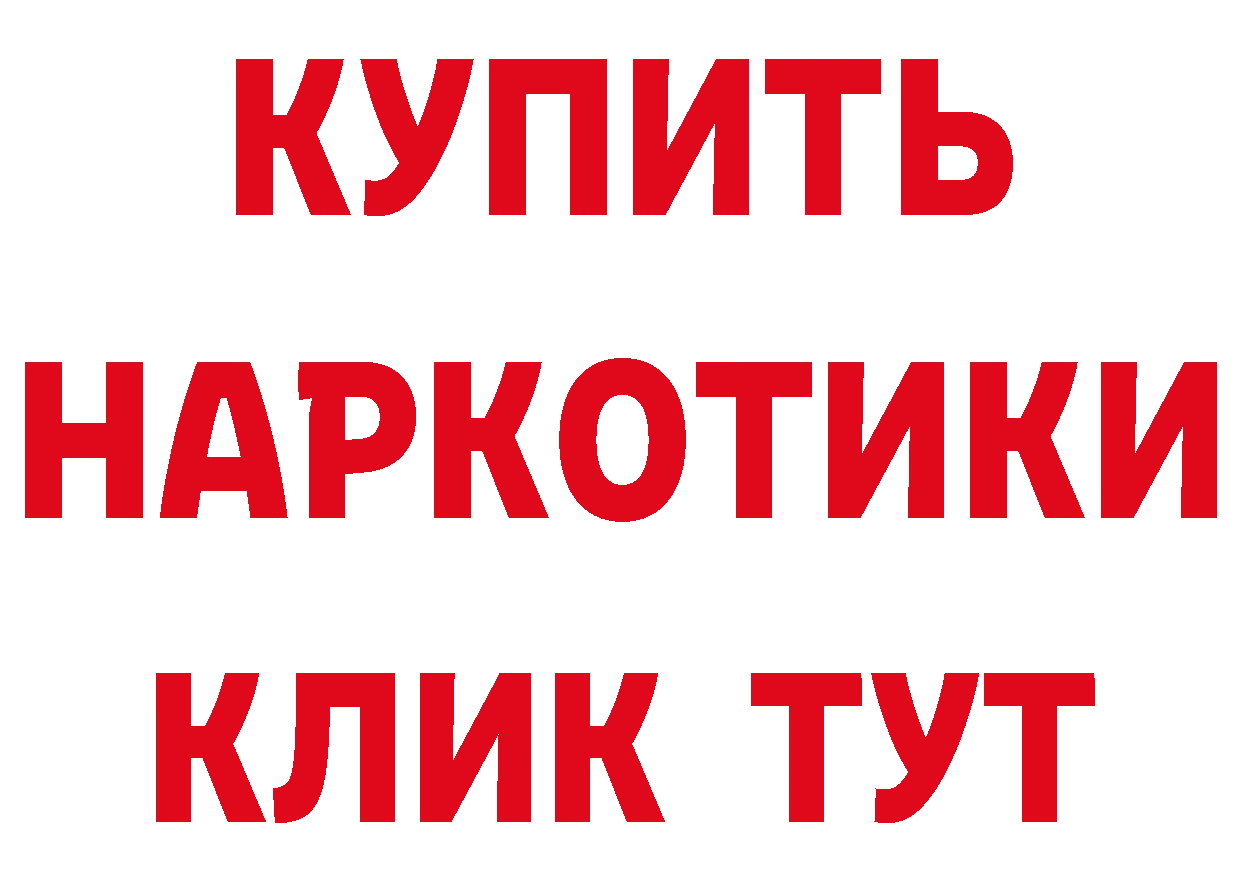 КУПИТЬ
НАРКОТИКИ
КЛИК ТУТ